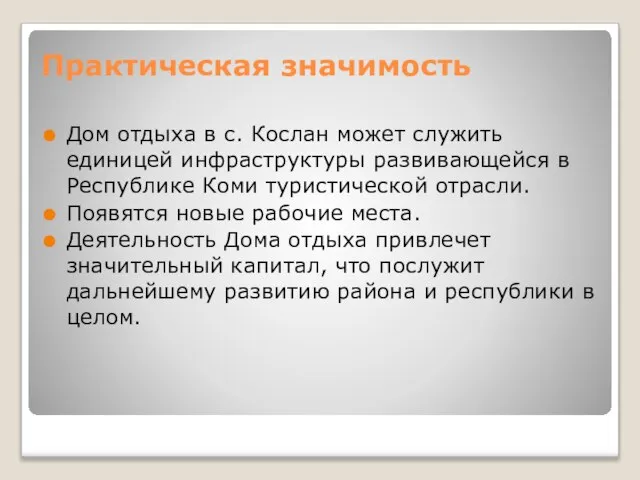 Практическая значимость

Дом отдыха в с. Кослан может служить единицей инфраструктуры развивающейся в Республике Коми туристической отрасли.

Появятся новые рабочие места.

Деятельность Дома отдыха привлечет значительный капитал, что послужит дальнейшему развитию района и республики в целом.